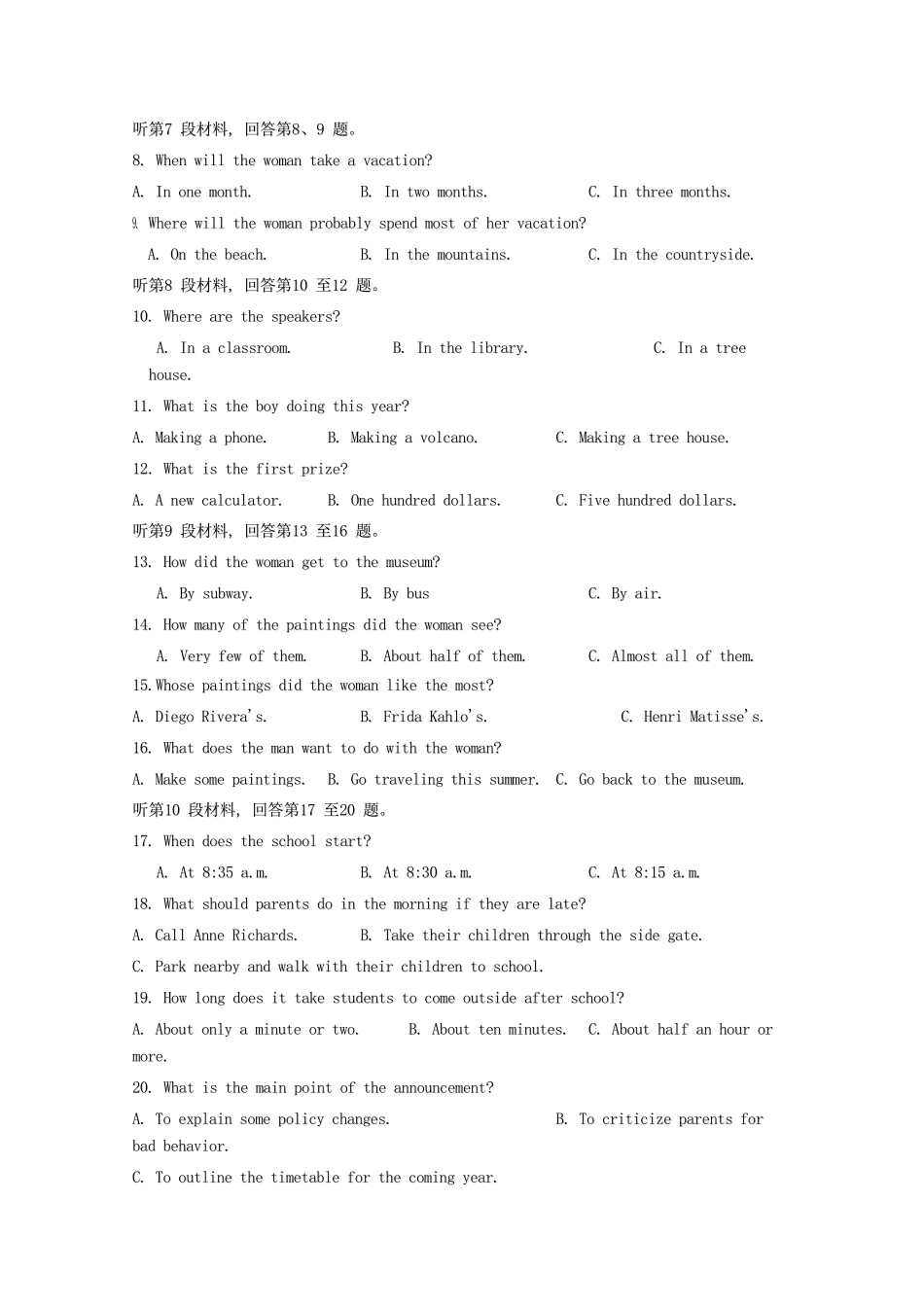 听第7 段材料，回答第8、9 题。

8. When will the woman take a vacation?

A. In one month.  B. In two months.  C. In three months.

9. Where will the woman probably spend most of her vacation?

A. On the beach.  B. In the mountains.  C. In the countryside.

听第8 段材料，回答第10 至12 题。

10. Where are the speakers?

A. In a classroom.  B. In the library.  C. In a tree house.

11. What is the boy doing this year?

A. Making a phone.  B. Making a volcano.  C. Making a tree house.

12. What is the first prize?

A. A new calculator.  B. One hundred dollars.  C. Five hundred dollars.

听第9 段材料，回答第13 至16 题。

13. How did the woman get to the museum?

A. By subway.  B. By bus  C. By air.

14. How many of the paintings did the woman see?

A. Very few of them.  B. About half of them.  C. Almost all of them.

15.Whose paintings did the woman like the most?

A. Diego Rivera's.  B. Frida Kahlo's.  C. Henri Matisse's.

16. What does the man want to do with the woman?

A. Make some paintings.  B. Go traveling this summer.  C. Go back to the museum.

听第10 段材料，回答第17 至20 题。

17. When does the school start?

A. At 8:35 a.m.  B. At 8:30 a.m.  C. At 8:15 a.m.

18. What should parents do in the morning if they are late?

A. Call Anne Richards.  B. Take their children through the side gate.

C. Park nearby and walk with their children to school.

19. How long does it take students to come outside after school?

A. About only a minute or two.  B. About ten minutes.  C. About half an hour or more.

20. What is the main point of the announcement?

A. To explain some policy changes.  B. To criticize parents for bad behavior.

C. To outline the timetable for the coming year.